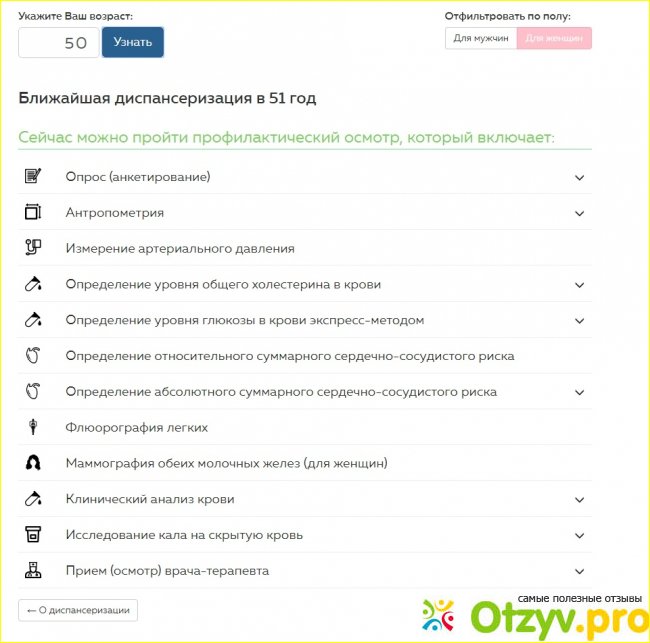 Укажите Ваш возраст:

50

Узнать

Отфильтровать по полу:

Для мужчин

Для женщин

Ближайшая диспансеризация в 51 год

Сейчас можно пройти профилактический осмотр, который включает:

Опрос (анкетирование)

Антропометрия

Измерение артериального давления

Определение уровня общего холестерина в крови

Определение уровня глюкозы в крови экспресс-методом

Определение относительного суммарного сердечно-сосудистого риска

Определение абсолютного суммарного сердечно-сосудистого риска

Флюорография легких

Маммография обеих молочных желез (для женщин)

Клинический анализ крови

Исследование кала на скрытую кровь

Прием (осмотр) врача-терапевта

← О диспансеризации

самые полезные отзывы

Otzyv.pro